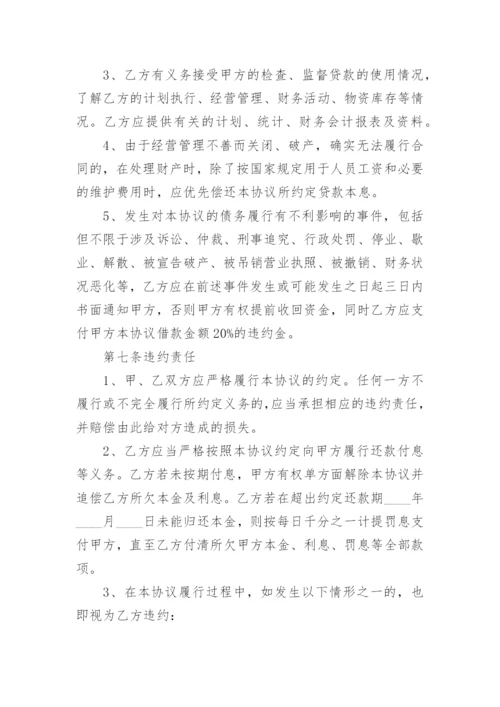 3、乙方有义务接受甲方的检查、监督贷款的使用情况，了解乙方的计划执行、经营管理、财务活动、物资库存等情况。乙方应提供有关的计划、统计、财务会计报表及资料。

4、由于经营管理不善而关闭、破产，确实无法履行合同的，在处理财产时，除了按国家规定用于人员工资和必要的维护费用时，应优先偿还本协议所约定贷款本息。

5、发生对本协议的债务履行有不利影响的事件，包括但不限于涉及诉讼、仲裁、刑事追究、行政处罚、停业、歇业、解散、被宣告破产、被吊销营业执照、被撤销、财务状况恶化等，乙方应在前述事件发生或可能发生之日起三日内书面通知甲方，否则甲方有权提前收回资金，同时乙方应支付甲方本协议借款金额20%的违约金。

第七条违约责任

1、甲、乙双方应严格履行本协议的约定。任何一方不履行或不完全履行所约定义务的，应当承担相应的违约责任，并赔偿由此给对方造成的损失。

2、乙方应当严格按照本协议约定向甲方履行还款付息等义务。乙方若未按期付息，甲方有权单方面解除本协议并追偿乙方所欠本金及利息。乙方若在超出约定还款期____年____月____日未能归还本金，则按每日千分之一计提罚息支付甲方，直至乙方付清所欠甲方本金、利息、罚息等全部款项。

3、在本协议履行过程中，如发生以下情形之一的，也即视为乙方违约：